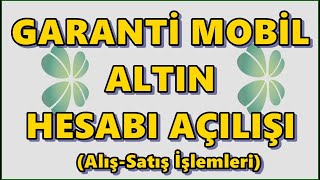 GARANTİ MOBİL
ALTIN
HESABI AÇILIŞI
(Alış-Satış İşlemleri)